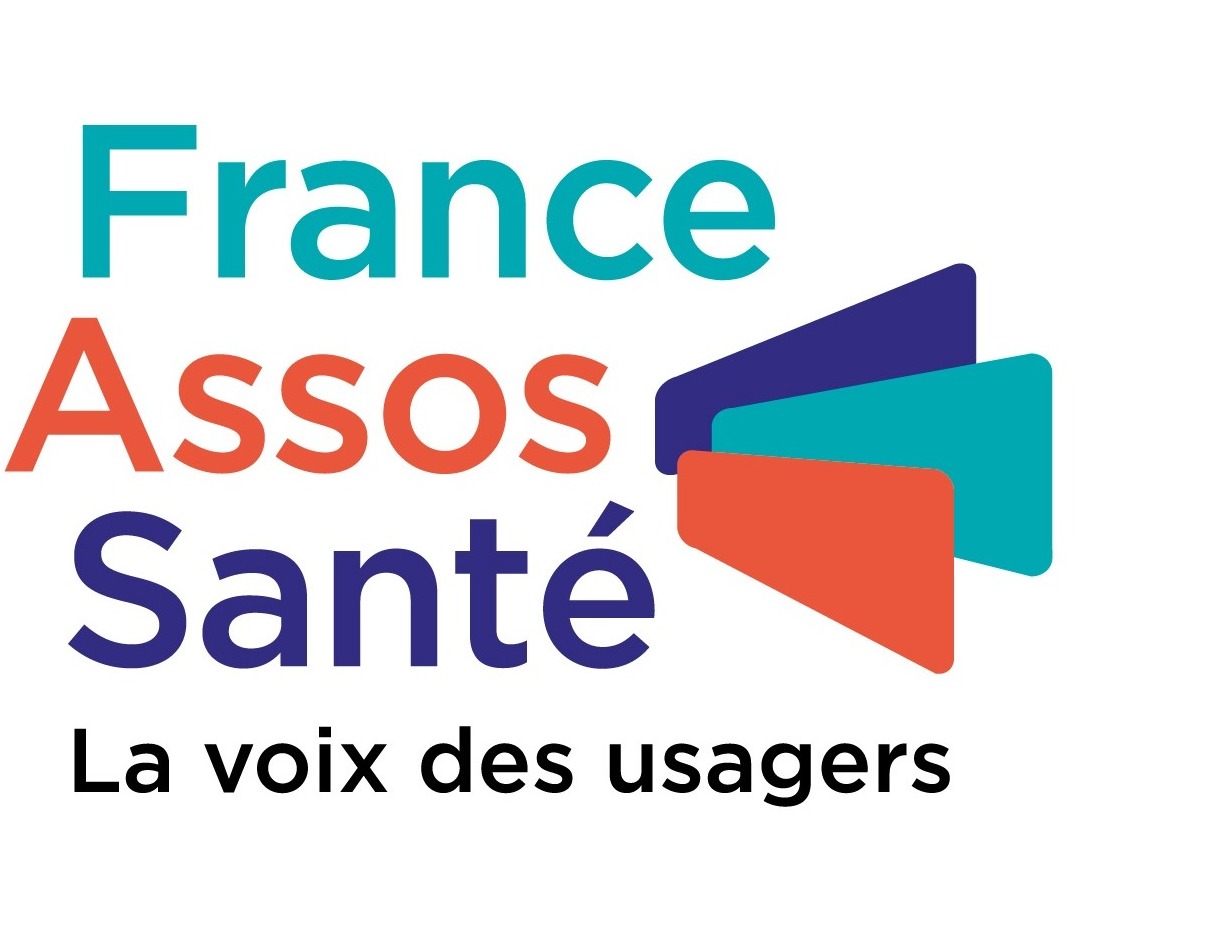 France
Assos
Santé
La voix des usagers